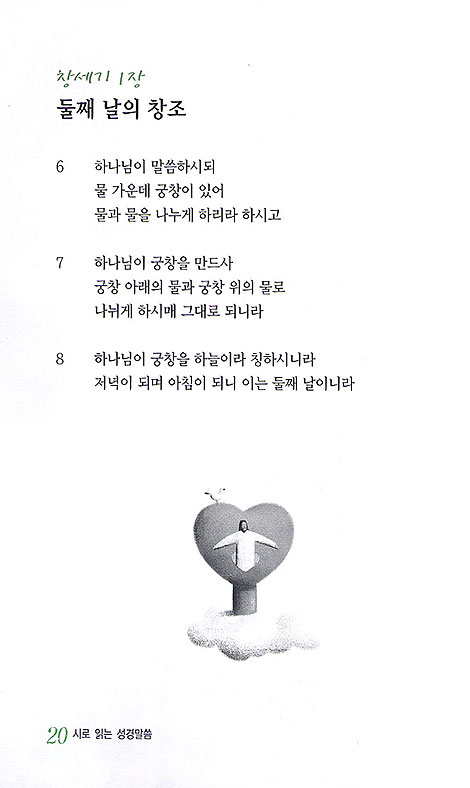 창세기 1장
둘째 날의 창조

6 하나님이 말씀하시되
물 가운데 궁창이 있어
물과 물을 나누게 하리라 하시고

7 하나님이 궁창을 만드사
궁창 아래의 물과 궁창 위의 물로
나뉘게 하시매 그대로 되니라

8 하나님이 궁창을 하늘이라 칭하시니라
저녁이 되며 아침이 되니 이는 둘째 날이니라

20 시로 읽는 성경말씀